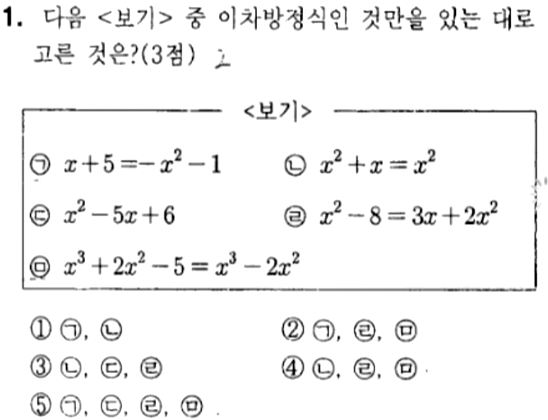 1. 다음 <보기> 중 이차방정식인 것만을 있는 대로 고른 것은?(3점) 2

<보기>

㉠ $x+5=-x^2-1$
㉡ $x^2+x=x^2$
㉢ $x^2-5x+6$
㉣ $x^2-8=3x+2x^2$
㉤ $x^3+2x^2-5=x^3-2x^2$

① ㉠, ㉡
② ㉠, ㉣, ㉤
③ ㉡, ㉢, ㉣
④ ㉡, ㉣, ㉤
⑤ ㉠, ㉢, ㉣, ㉤